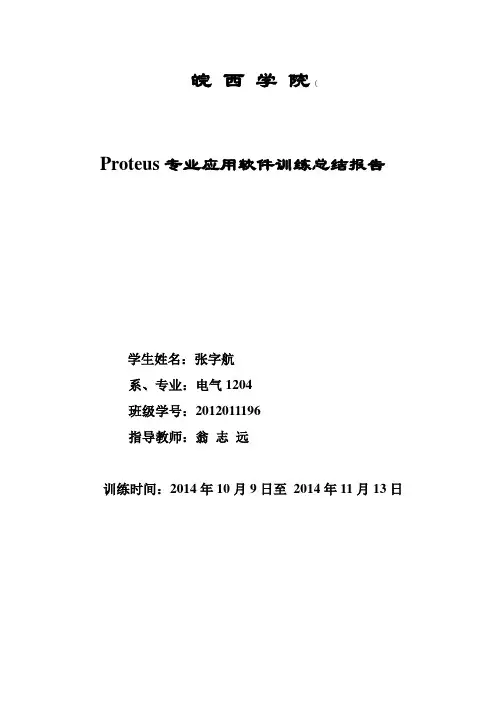 皖 西 学 院（

Proteus 专业应用软件训练总结报告

学生姓名：张宇航

系、专业：电气 1204

班级学号：2012011196

指导教师：翁 志 远

训练时间：2014 年 10 月 9 日至 2014 年 11 月 13 日